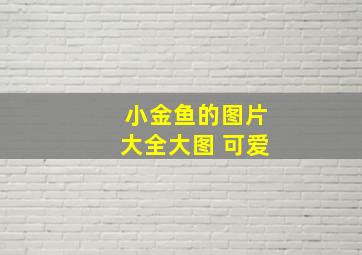 小金鱼的图片
大全大图 可爱